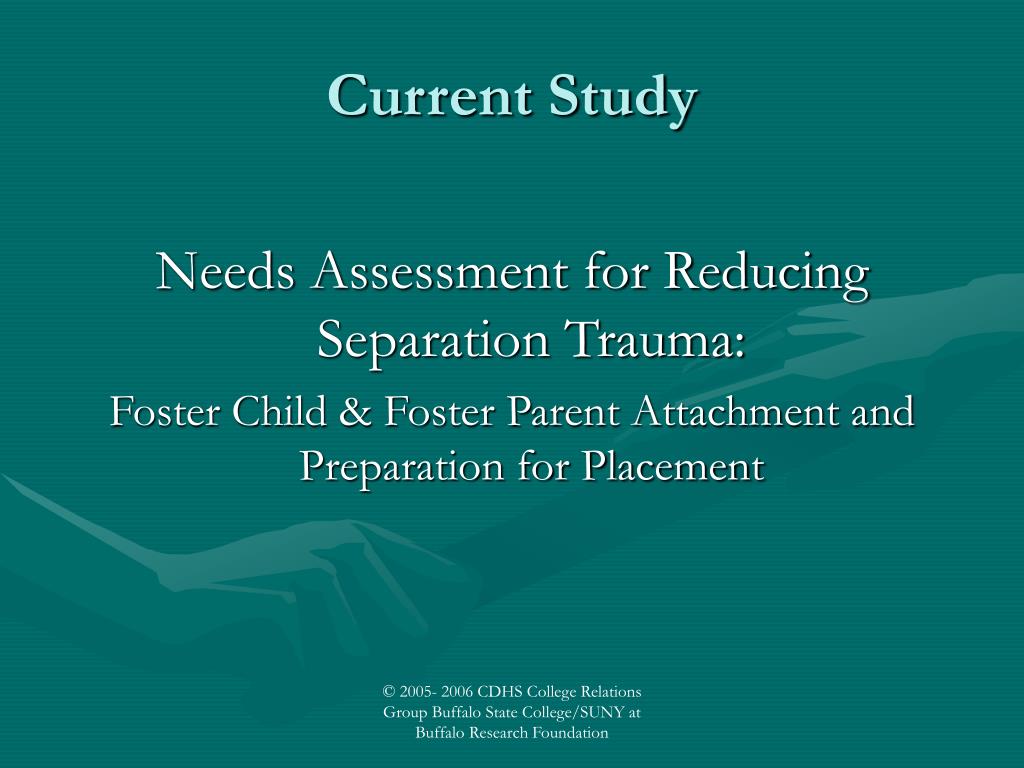 Current Study

Needs Assessment for Reducing Separation Trauma:

Foster Child & Foster Parent Attachment and Preparation for Placement

© 2005- 2006 CDHS College Relations Group Buffalo State College/SUNY at Buffalo Research Foundation